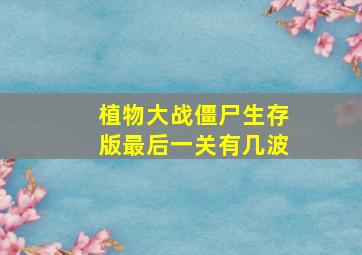 植物大战僵尸生存版最后一关有几波